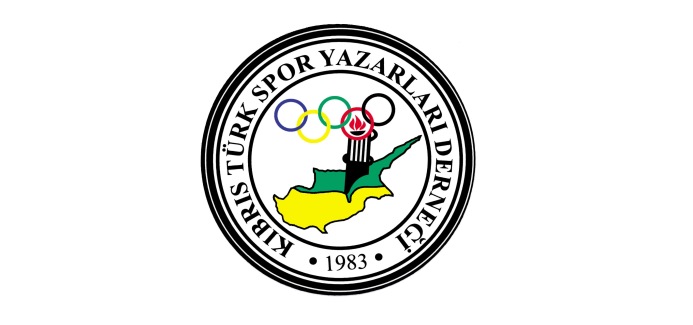 KIBRIS TÜRK SPOR YAZARLARI DERNEĞİ
• 1983 •